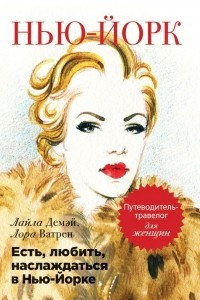 НЬЮ-ЙОРК

Путеводитель-травелог для женщин

Лайла Демэй,
Лора Ватрен

Есть, любить, наслаждаться в Нью-Йорке